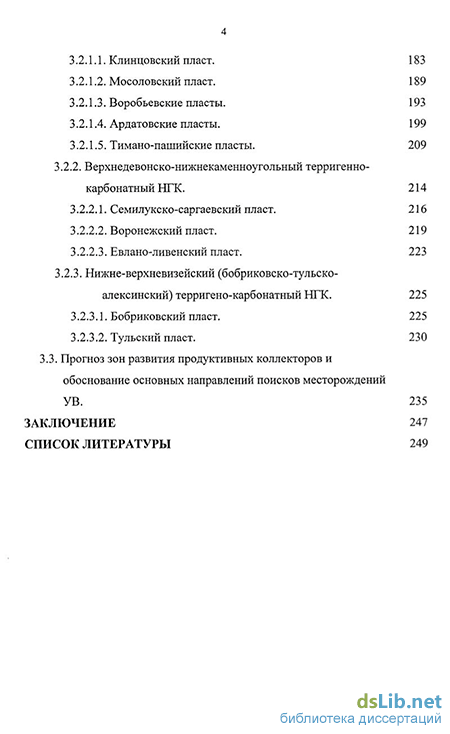 4

3.2.1.1. Клинцовский пласт. 183
3.2.1.2. Мосоловский пласт. 189
3.2.1.3. Воробьевские пласты. 193
3.2.1.4. Ардатовские пласты. 199
3.2.1.5. Тимано-пашийские пласты. 209
3.2.2. Верхнедевонско-нижнекаменноугольный терригенно-карбонатный НГК. 214
3.2.2.1. Семилукско-саргаевский пласт. 216
3.2.2.2. Воронежский пласт. 219
3.2.2.3. Евлано-ливенский пласт. 223
3.2.3. Нижне-верхневизейский (бобриковско-тульско-алексинский) терригено-карбонатный НГК. 225
3.2.3.1. Бобриковский пласт. 225
3.2.3.2. Тульский пласт. 230
3.3. Прогноз зон развития продуктивных коллекторов и обоснование основных направлений поисков месторождений УВ. 235
ЗАКЛЮЧЕНИЕ 247
СПИСОК ЛИТЕРАТУРЫ 249

dsLib.net
библиотека диссертаций